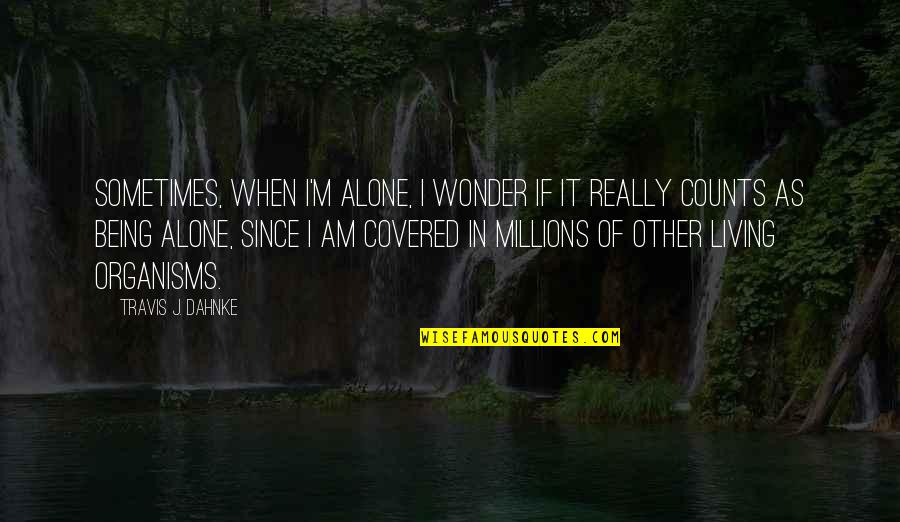 SOMETIMES, WHEN I'M ALONE, I WONDER IF IT REALLY COUNTS AS BEING ALONE, SINCE I AM COVERED IN MILLIONS OF OTHER LIVING ORGANISMS.

TRAVIS J. DAHNKE

WISEFAMOUSQUOTES.COM